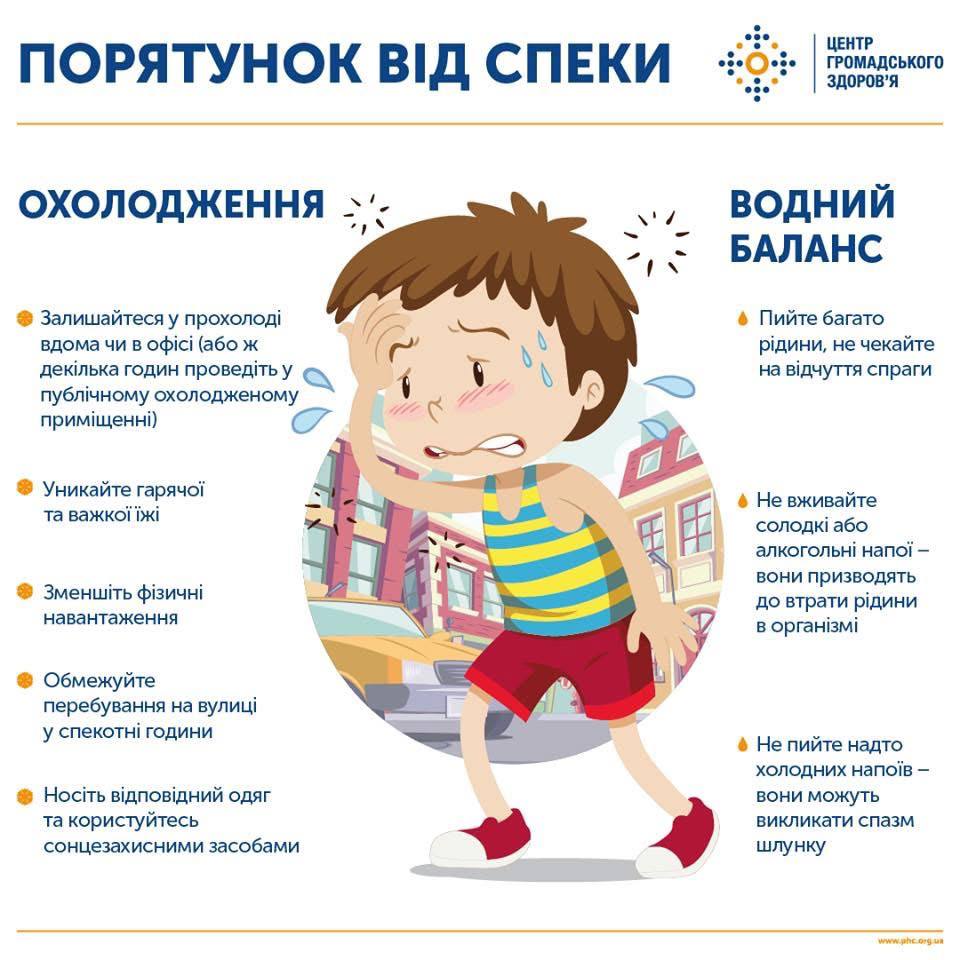 ПОРЯТУНОК ВІД СПЕКИ

ЦЕНТР ГРОМАДСЬКОГО ЗДОРОВ'Я

ОХОЛОДЖЕННЯ

Залишайтеся у прохолоді вдома чи в офісі (або ж декілька годин проведіть у публічному охолодженому приміщенні)

Уникайте гарячої та важкої їжі

Зменшіть фізичні навантаження

Обмежуйте перебування на вулиці у спекотні години

Носіть відповідний одяг та користуйтесь сонцезахисними засобами

ВОДНИЙ БАЛАНС

Пийте багато рідини, не чекайте на відчуття спраги

Не вживайте солодкі або алкогольні напої – вони призводять до втрати рідини в організмі

Не пийте надто холодних напоїв – вони можуть викликати спазм шлунку

www.phc.org.ua